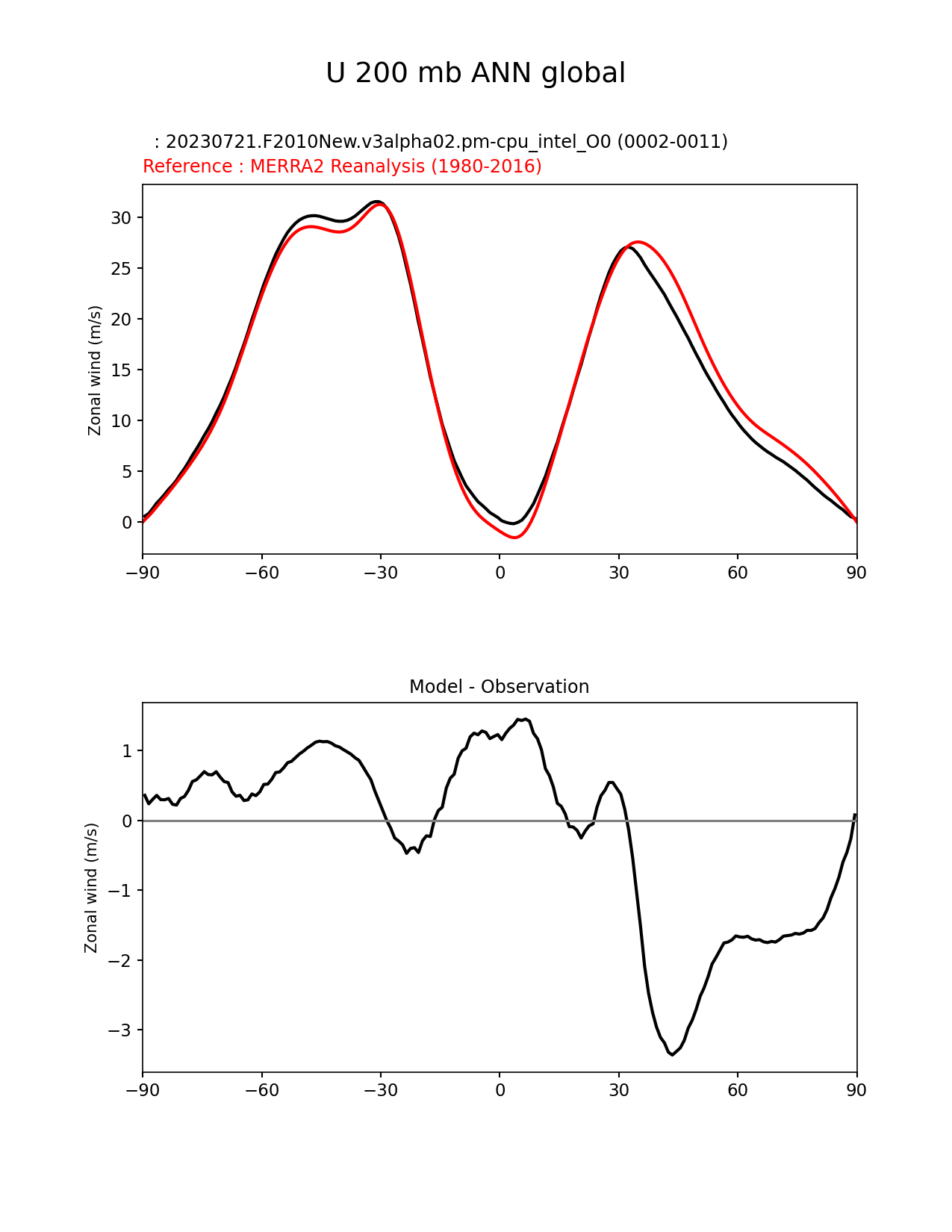 U 200 mb ANN global

: 20230721.F2010New.v3alpha02.pm-cpu_intel_O0 (0002-0011)
Reference : MERRA2 Reanalysis (1980-2016)

Zonal wind (m/s)

30
25
20
15
10
5
0

−90 −60 −30 0 30 60 90

Model - Observation

Zonal wind (m/s)

1
0
−1
−2
−3

−90 −60 −30 0 30 60 90